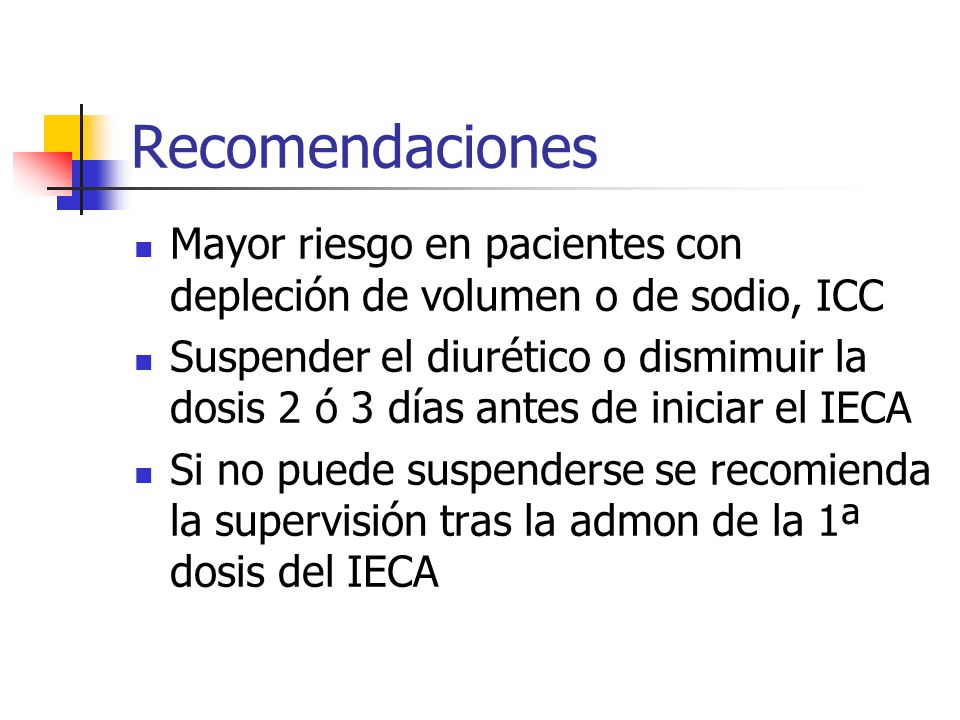 Recomendaciones

- Mayor riesgo en pacientes con depleción de volumen o de sodio, ICC
- Suspender el diurético o dismimuir la dosis 2 ó 3 días antes de iniciar el IECA
- Si no puede suspenderse se recomienda la supervisión tras la admon de la 1ª dosis del IECA